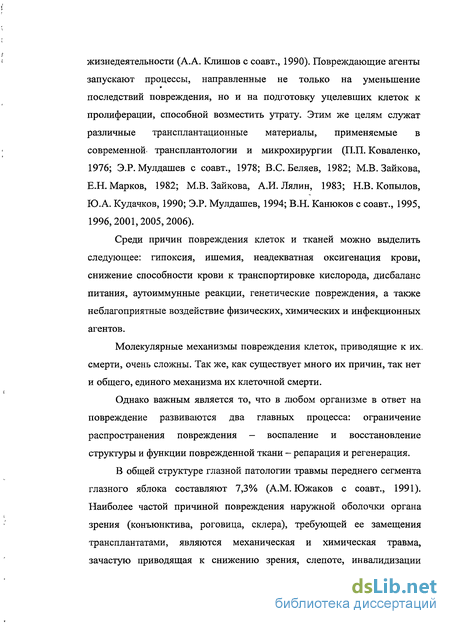 жизнедеятельности (А.А. Клишов с соавт., 1990). Повреждающие агенты запускают процессы, направленные не только на уменьшение последствий повреждения, но и на подготовку уцелевших клеток к пролиферации, способной возместить утрату. Этим же целям служат различные трансплантационные материалы, применяемые в современной трансплантологии и микрохирургии (П.П. Коваленко, 1976; Э.Р. Мулдашев с соавт., 1978; В.С. Беляев, 1982; М.В. Зайкова, Е.Н. Марков, 1982; М.В. Зайкова, А.И. Лялин, 1983; Н.В. Копылов, Ю.А. Кудачков, 1990; Э.Р. Мулдашев, 1994; В.Н. Канюков с соавт., 1995, 1996, 2001, 2005, 2006).

Среди причин повреждения клеток и тканей можно выделить следующее: гипоксия, ишемия, неадекватная оксигенация крови, снижение способности крови к транспортировке кислорода, дисбаланс питания, аутоиммунные реакции, генетические повреждения, а также неблагоприятные воздействие физических, химических и инфекционных агентов.

Молекулярные механизмы повреждения клеток, приводящие к их смерти, очень сложны. Так же, как существует много их причин, так нет и общего, единого механизма их клеточной смерти.

Однако важным является то, что в любом организме в ответ на повреждение развиваются два главных процесса: ограничение распространения повреждения – воспаление и восстановление структуры и функции поврежденной ткани – репарация и регенерация.

В общей структуре глазной патологии травмы переднего сегмента глазного яблока составляют 7,3% (А.М. Южаков с соавт., 1991). Наиболее частой причиной повреждения наружной оболочки органа зрения (конъюнктива, роговица, склера), требующей ее замещения трансплантатами, являются механическая и химическая травма, зачастую приводящая к снижению зрения, слепоте, инвалидизации

dsLib.net
библиотека диссертаций